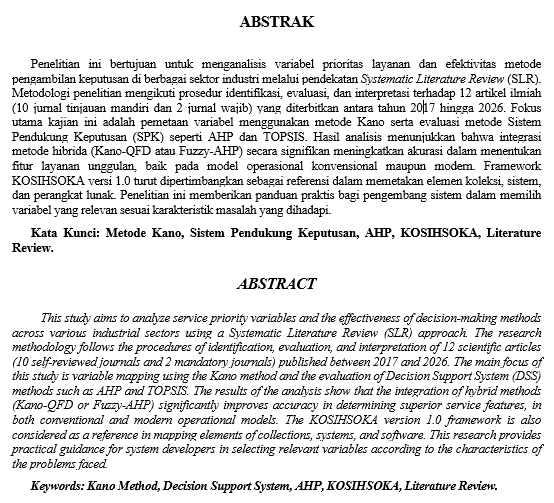 ABSTRAK

Penelitian ini bertujuan untuk menganalisis variabel prioritas layanan dan efektivitas metode pengambilan keputusan di berbagai sektor industri melalui pendekatan Systematic Literature Review (SLR). Metodologi penelitian mengikuti prosedur identifikasi, evaluasi, dan interpretasi terhadap 12 artikel ilmiah (10 jurnal tinjauan mandiri dan 2 jurnal wajib) yang diterbitkan antara tahun 2017 hingga 2026. Fokus utama kajian ini adalah pemetaan variabel menggunakan metode Kano serta evaluasi metode Sistem Pendukung Keputusan (SPK) seperti AHP dan TOPSIS. Hasil analisis menunjukkan bahwa integrasi metode hibrida (Kano-QFD atau Fuzzy-AHP) secara signifikan meningkatkan akurasi dalam menentukan fitur layanan unggulan, baik pada model operasional konvensional maupun modern. Framework KOSIHSOKA versi 1.0 turut dipertimbangkan sebagai referensi dalam memetakan elemen koleksi, sistem, dan perangkat lunak. Penelitian ini memberikan panduan praktis bagi pengembang sistem dalam memilih variabel yang relevan sesuai karakteristik masalah yang dihadapi.

Kata Kunci: Metode Kano, Sistem Pendukung Keputusan, AHP, KOSIHSOKA, Literature Review.

ABSTRACT

This study aims to analyze service priority variables and the effectiveness of decision-making methods across various industrial sectors using a Systematic Literature Review (SLR) approach. The research methodology follows the procedures of identification, evaluation, and interpretation of 12 scientific articles (10 self-reviewed journals and 2 mandatory journals) published between 2017 and 2026. The main focus of this study is variable mapping using the Kano method and the evaluation of Decision Support System (DSS) methods such as AHP and TOPSIS. The results of the analysis show that the integration of hybrid methods (Kano-QFD or Fuzzy-AHP) significantly improves accuracy in determining superior service features, in both conventional and modern operational models. The KOSIHSOKA version 1.0 framework is also considered as a reference in mapping elements of collections, systems, and software. This research provides practical guidance for system developers in selecting relevant variables according to the characteristics of the problems faced.

Keywords: Kano Method, Decision Support System, AHP, KOSIHSOKA, Literature Review.